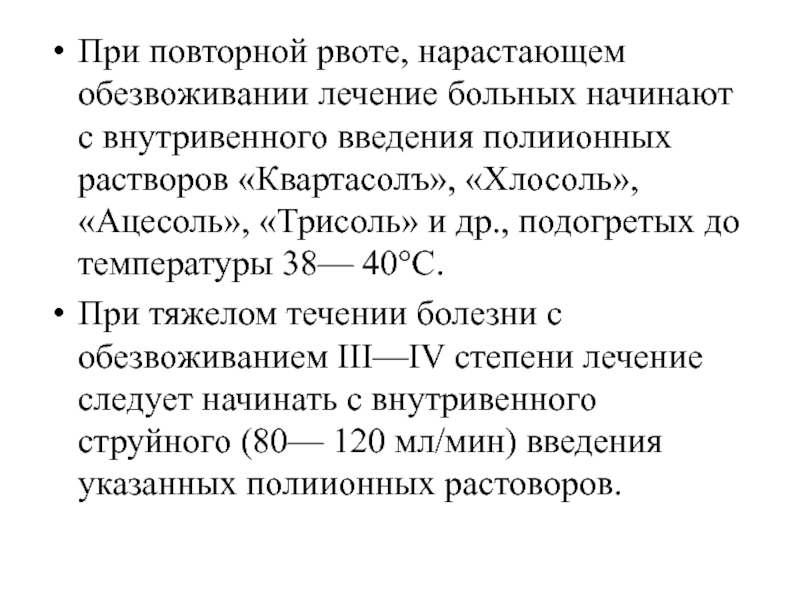 • При повторной рвоте, нарастающем обезвоживании лечение больных начинают с внутривенного введения полиионных растворов «Квартасолъ», «Хлосоль», «Ацесоль», «Трисоль» и др., подогретых до температуры 38— 40°С.

• При тяжелом течении болезни с обезвоживанием III—IV степени лечение следует начинать с внутривенного струйного (80— 120 мл/мин) введения указанных полиионных растоворов.